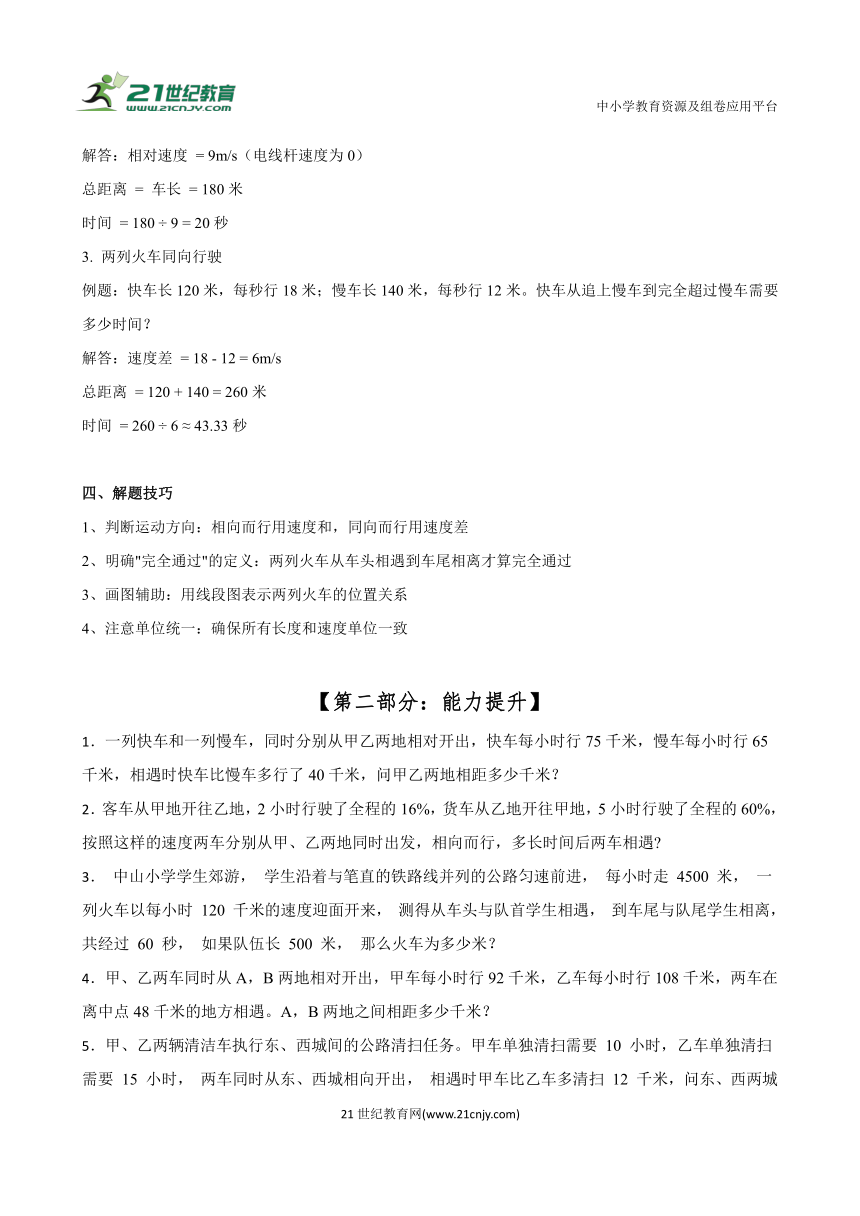 21世纪教育
www.21cnjy.com

中小学教育资源及组卷应用平台

解答：相对速度 = 9m/s（电线杆速度为 0）

总距离 = 车长 = 180 米

时间 = 180 ÷ 9 = 20 秒

3. 两列火车同向行驶

例题：快车长 120 米，每秒行 18 米；慢车长 140 米，每秒行 12 米。快车从追上慢车到完全超过慢车需要多少时间？

解答：速度差 = 18 - 12 = 6m/s

总距离 = 120 + 140 = 260 米

时间 = 260 ÷ 6 ≈ 43.33 秒

四、解题技巧

1、判断运动方向：相向而行用速度和，同向而行用速度差

2、明确"完全通过"的定义：两列火车从车头相遇到车尾相离才算完全通过

3、画图辅助：用线段图表示两列火车的位置关系

4、注意单位统一：确保所有长度和速度单位一致

【第二部分：能力提升】

1．一列快车和一列慢车，同时分别从甲乙两地相对开出，快车每小时行 75 千米，慢车每小时行 65 千米，相遇时快车比慢车多行了 40 千米，问甲乙两地相距多少千米？

2．客车从甲地开往乙地，2 小时行驶了全程的 16%，货车从乙地开往甲地，5 小时行驶了全程的 60%，按照这样的速度两车分别从甲、乙两地同时出发，相向而行，多长时间后两车相遇?

3． 中山小学学生郊游， 学生沿着与笔直的铁路线并列的公路匀速前进， 每小时走 4500 米， 一列火车以每小时 120 千米的速度迎面开来， 测得从车头与队首学生相遇， 到车尾与队尾学生相离，共经过 60 秒， 如果队伍长 500 米， 那么火车为多少米？

4．甲、乙两车同时从 A，B 两地相对开出，甲车每小时行 92 千米，乙车每小时行 108 千米，两车在离中点 48 千米的地方相遇。A，B 两地之间相距多少千米？

5．甲、乙两辆清洁车执行东、西城间的公路清扫任务。甲车单独清扫需要 10 小时，乙车单独清扫需要 15 小时， 两车同时从东、西城相向开出， 相遇时甲车比乙车多清扫 12 千米，问东、西两城

21 世纪教育网(www.21cnjy.com)